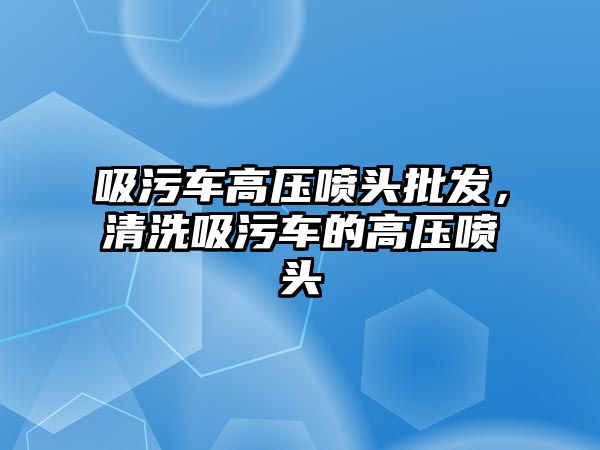 吸污车高压喷头批发，清洗吸污车的高压喷头